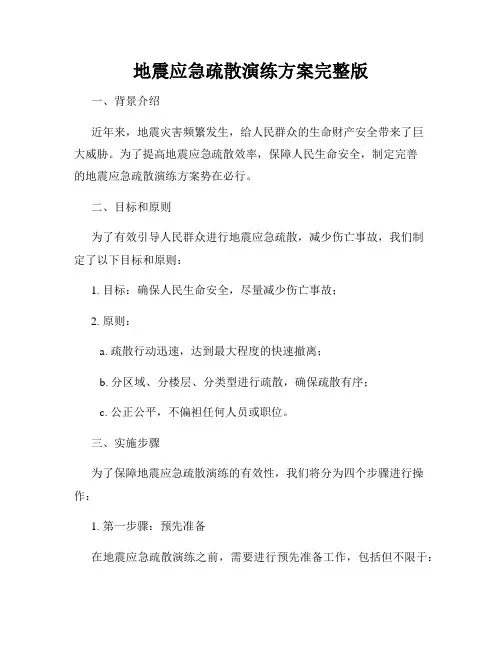 地震应急疏散演练方案完整版

一、背景介绍

近年来，地震灾害频繁发生，给人民群众的生命财产安全带来了巨大威胁。为了提高地震应急疏散效率，保障人民生命安全，制定完善的地震应急疏散演练方案势在必行。

二、目标和原则

为了有效引导人民群众进行地震应急疏散，减少伤亡事故，我们制定了以下目标和原则：

1. 目标：确保人民生命安全，尽量减少伤亡事故；

2. 原则：

a. 疏散行动迅速，达到最大程度的快速撤离；

b. 分区域、分楼层、分类型进行疏散，确保疏散有序；

c. 公正公平，不偏袒任何人员或职位。

三、实施步骤

为了保障地震应急疏散演练的有效性，我们将分为四个步骤进行操作：

1. 第一步骤：预先准备

在地震应急疏散演练之前，需要进行预先准备工作，包括但不限于：